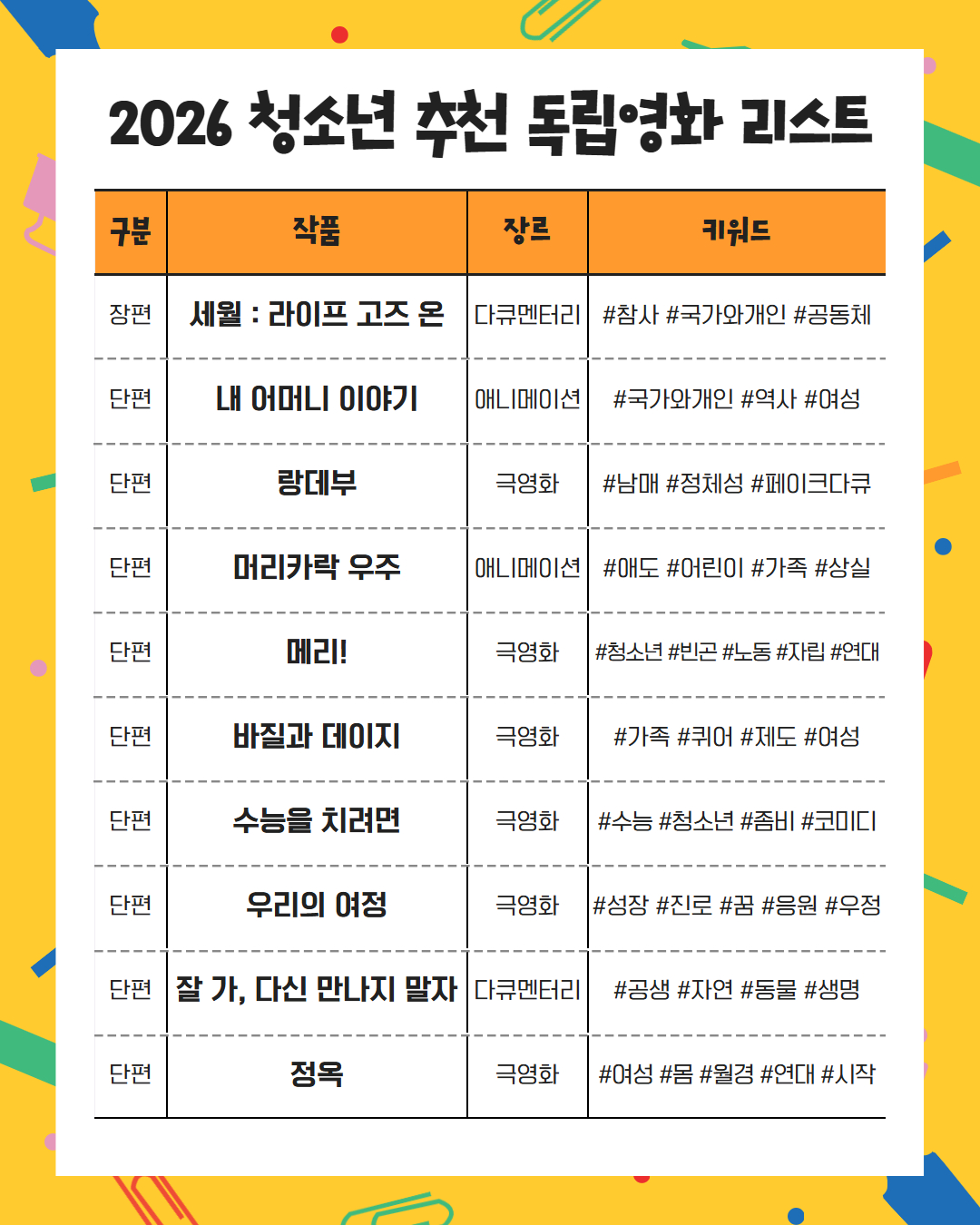 2026 청소년 추천 독립영화 리스트

| 구분 | 작품 | 장르 | 키워드 |
|---|---|---|---|
| 장편 | 세월 : 라이프 고즈 온 | 다큐멘터리 | #참사 #국가와개인 #공동체 |
| 단편 | 내 어머니 이야기 | 애니메이션 | #국가와개인 #역사 #여성 |
| 단편 | 랑데부 | 극영화 | #남매 #정체성 #페이크다큐 |
| 단편 | 머리카락 우주 | 애니메이션 | #애도 #어린이 #가족 #상실 |
| 단편 | 메리! | 극영화 | #청소년 #빈곤 #노동 #자립 #연대 |
| 단편 | 바질과 데이지 | 극영화 | #가족 #퀴어 #제도 #여성 |
| 단편 | 수능을 치려면 | 극영화 | #수능 #청소년 #좀비 #코미디 |
| 단편 | 우리의 여정 | 극영화 | #성장 #진로 #꿈 #응원 #우정 |
| 단편 | 잘 가, 다신 만나지 말자 | 다큐멘터리 | #공생 #자연 #동물 #생명 |
| 단편 | 정옥 | 극영화 | #여성 #몸 #월경 #연대 #시작 |